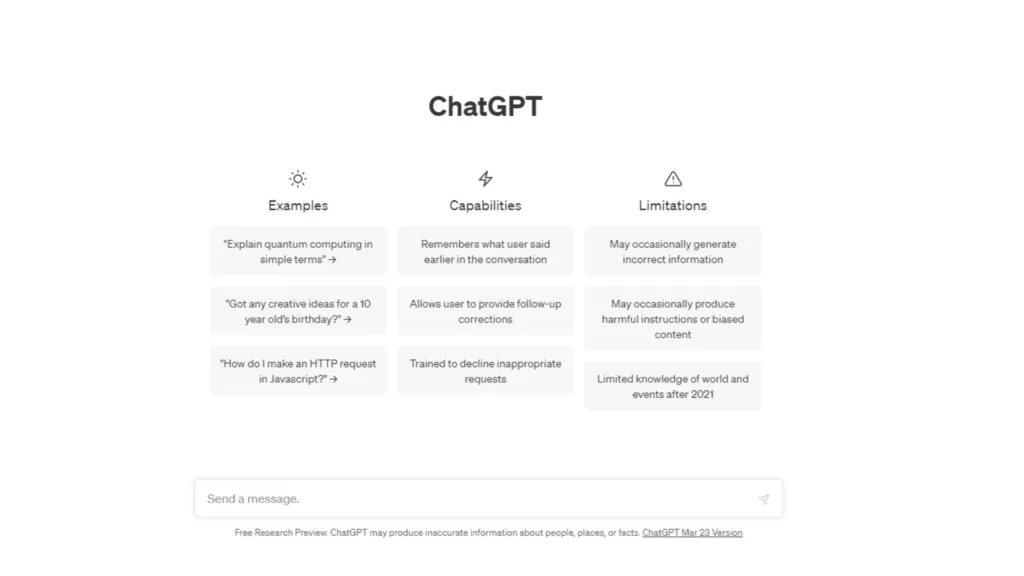 ChatGPT

Examples

"Explain quantum computing in simple terms" →

"Got any creative ideas for a 10 year old's birthday?" →

"How do I make an HTTP request in Javascript?" →

Capabilities

Remembers what user said earlier in the conversation

Allows user to provide follow-up corrections

Trained to decline inappropriate requests

Limitations

May occasionally generate incorrect information

May occasionally produce harmful instructions or biased content

Limited knowledge of world and events after 2021

Send a message.

Free Research Preview. ChatGPT may produce inaccurate information about people, places, or facts. ChatGPT Mar 23 Version